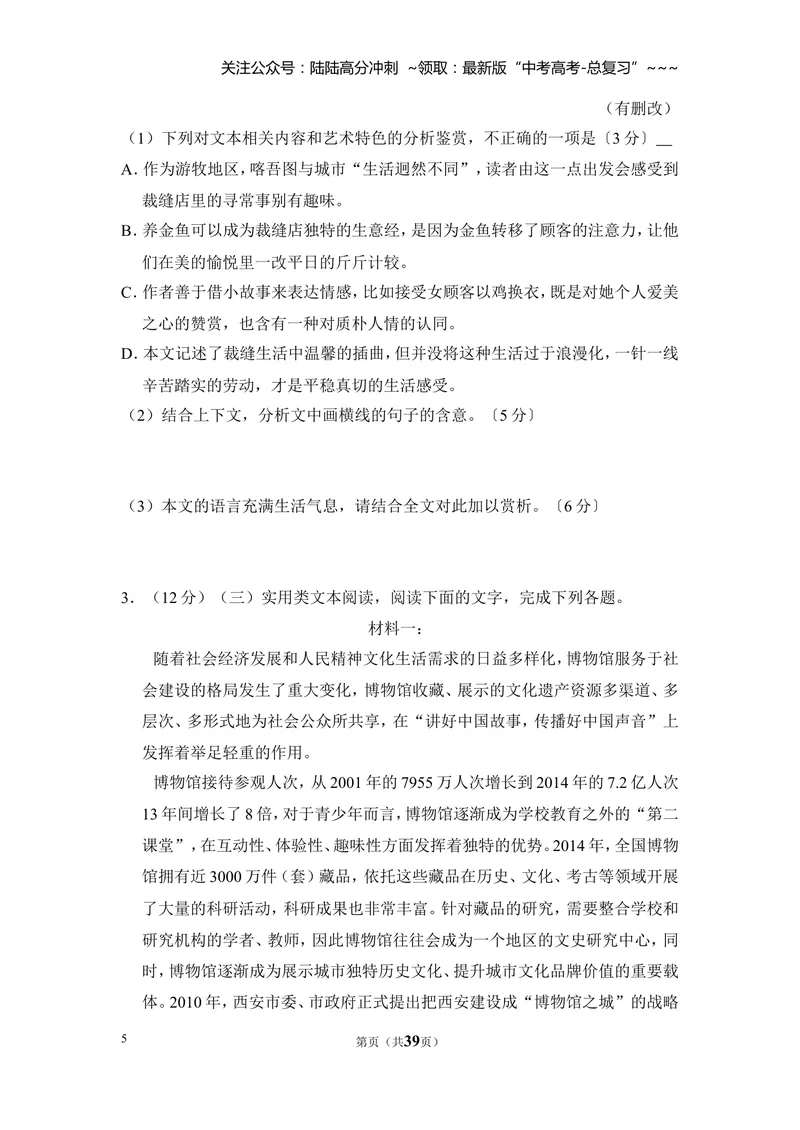 关注公众号：陆陆高分冲刺 ~领取：最新版“中考高考-总复习”~~~

（有删改）

（1）下列对文本相关内容和艺术特色的分析鉴赏，不正确的一项是〔3分〕____

A.作为游牧地区，喀吾图与城市“生活迥然不同”，读者由这一点出发会感受到裁缝店里的寻常事别有趣味。

B.养金鱼可以成为裁缝店独特的生意经，是因为金鱼转移了顾客的注意力，让他们在美的愉悦里一改平日的斤斤计较。

C.作者善于借小故事来表达情感，比如接受女顾客以鸡换衣，既是对她个人爱美之心的赞赏，也含有一种对质朴人情的认同。

D.本文记述了裁缝生活中温馨的插曲，但并没将这种生活过于浪漫化，一针一线辛苦踏实的劳动，才是平稳真切的生活感受。

（2）结合上下文，分析文中画横线的句子的含意。〔5分〕

（3）本文的语言充满生活气息，请结合全文对此加以赏析。〔6分〕

3.（12分）（三）实用类文本阅读，阅读下面的文字，完成下列各题。

材料一：

随着社会经济发展和人民精神文化生活需求的日益多样化，博物馆服务于社会建设的格局发生了重大变化，博物馆收藏、展示的文化遗产资源多渠道、多层次、多形式地为社会公众所共享，在“讲好中国故事，传播好中国声音”上发挥着举足轻重的作用。

博物馆接待参观人次，从2001年的7955万人次增长到2014年的7.2亿人次13年间增长了8倍，对于青少年而言，博物馆逐渐成为学校教育之外的“第二课堂”，在互动性、体验性、趣味性方面发挥着独特的优势。2014年，全国博物馆拥有近3000万件（套）藏品，依托这些藏品在历史、文化、考古等领域开展了大量的科研活动，科研成果也非常丰富。针对藏品的研究，需要整合学校和研究机构的学者、教师，因此博物馆往往会成为一个地区的文史研究中心，同时，博物馆逐渐成为展示城市独特历史文化、提升城市文化品牌价值的重要载体。2010年，西安市委、市政府正式提出把西安建设成“博物馆之城”的战略

5 第页（共39页）